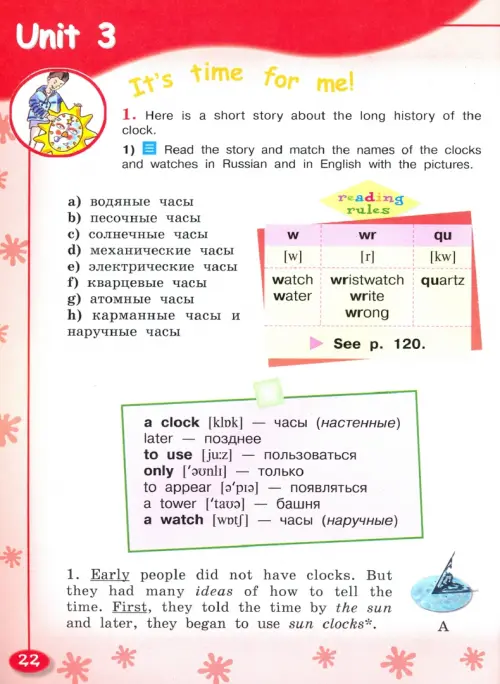 Unit 3

It's time for me!

1. Here is a short story about the long history of the clock.

1) Read the story and match the names of the clocks and watches in Russian and in English with the pictures.

a) водяные часы
b) песочные часы
c) солнечные часы
d) механические часы
e) электрические часы
f) кварцевые часы
g) атомные часы
h) карманные часы и наручные часы

reading rules

| w | wr | qu |
|---|---|---|
| [w] | [r] | [kw] |
| watch water | wristwatch write wrong | quartz |

See p. 120.

a clock [klɒk] — часы (настенные)
later — позднее
to use [ju:z] — пользоваться
only ['əʊnlɪ] — только
to appear [ə'pɪə] — появляться
a tower ['taʊə] — башня
a watch [wɒtʃ] — часы (наручные)

1. Early people did not have clocks. But they had many ideas of how to tell the time. First, they told the time by the sun and later, they began to use sun clocks*.

A

22